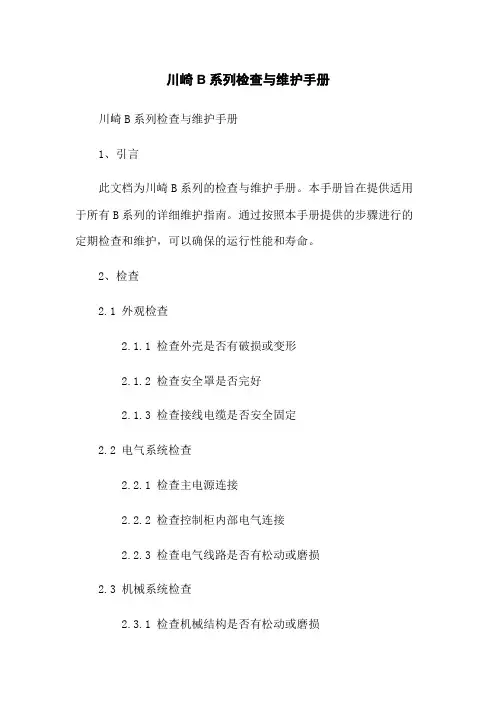 川崎 B 系列检查与维护手册

川崎 B 系列检查与维护手册

1、引言

此文档为川崎 B 系列的检查与维护手册。本手册旨在提供适用于所有 B 系列的详细维护指南。通过按照本手册提供的步骤进行的定期检查和维护，可以确保的运行性能和寿命。

2、检查

2.1 外观检查

2.1.1 检查外壳是否有破损或变形

2.1.2 检查安全罩是否完好

2.1.3 检查接线电缆是否安全固定

2.2 电气系统检查

2.2.1 检查主电源连接

2.2.2 检查控制柜内部电气连接

2.2.3 检查电气线路是否有松动或磨损

2.3 机械系统检查

2.3.1 检查机械结构是否有松动或磨损